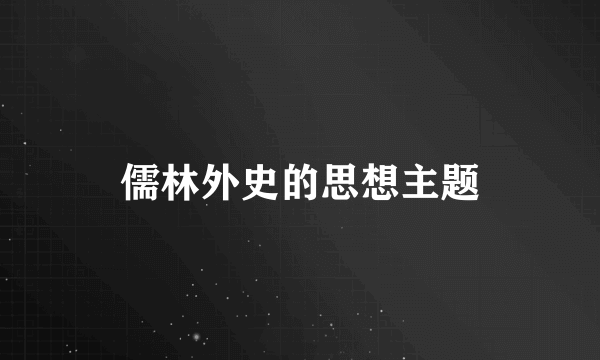 儒林外史的思想主题